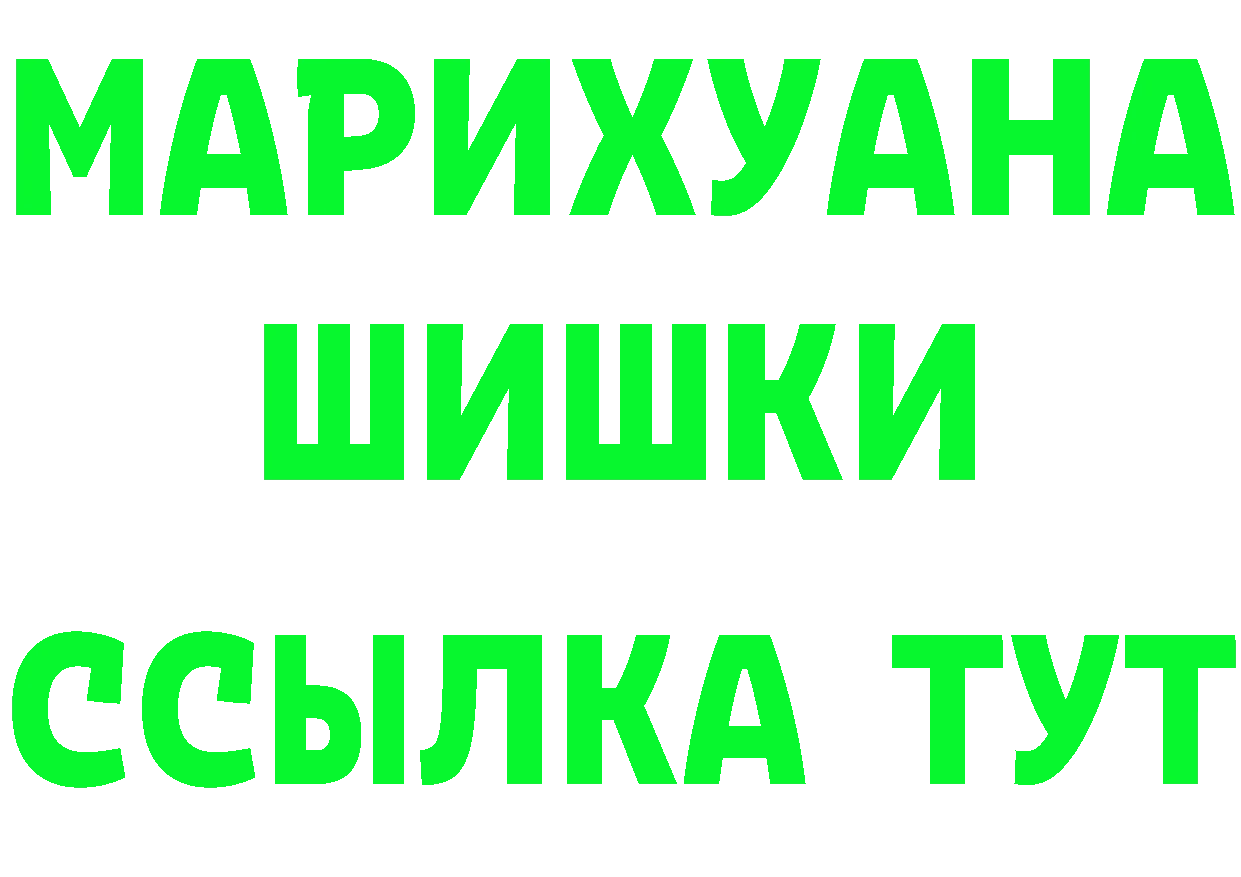 МАРИХУАНА
ШИШКИ
ССЫЛКА ТУТ